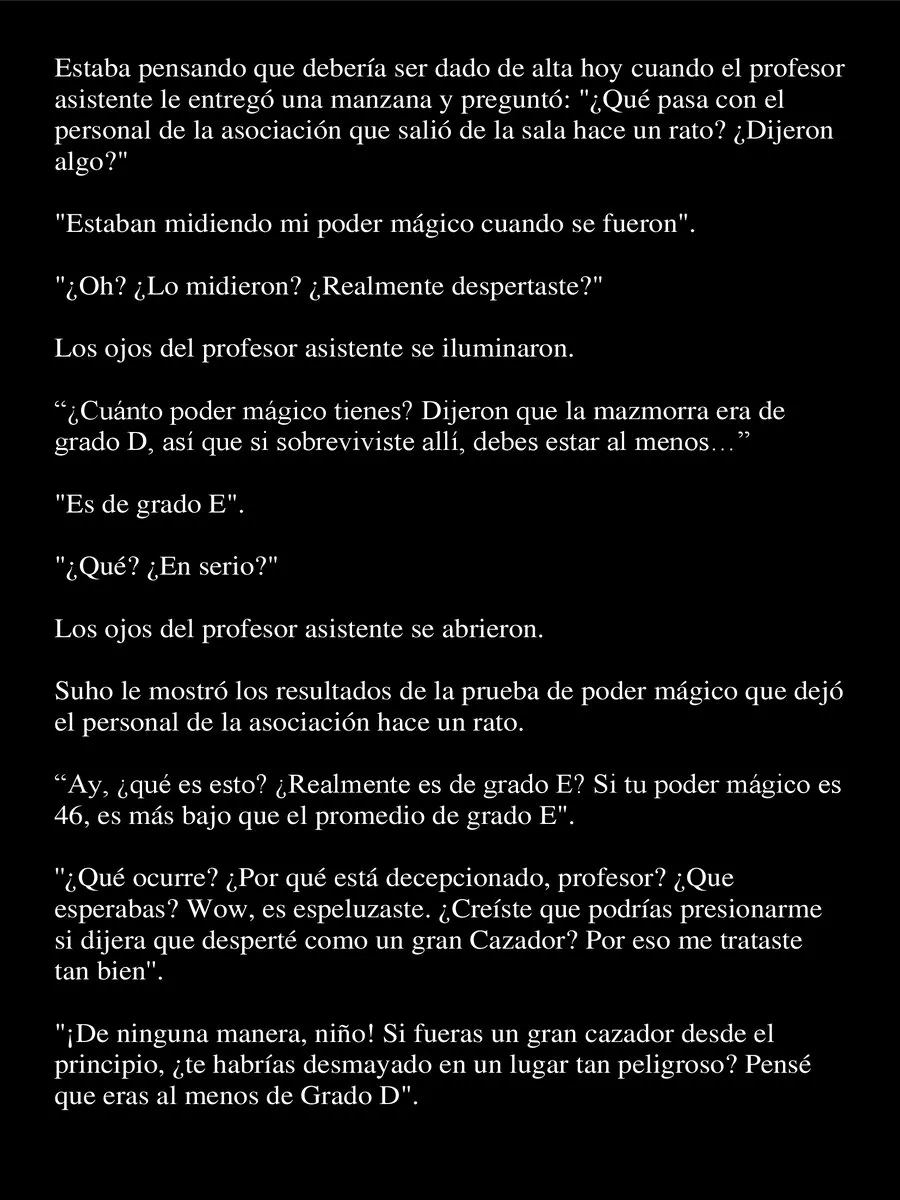 Estaba pensando que debería ser dado de alta hoy cuando el profesor asistente le entregó una manzana y preguntó: "¿Qué pasa con el personal de la asociación que salió de la sala hace un rato? ¿Dijeron algo?"

"Estaban midiendo mi poder mágico cuando se fueron".

"¿Oh? ¿Lo midieron? ¿Realmente despertaste?"

Los ojos del profesor asistente se iluminaron.

“¿Cuánto poder mágico tienes? Dijeron que la mazmorra era de grado D, así que si sobreviviste allí, debes estar al menos…”

"Es de grado E".

"¿Qué? ¿En serio?"

Los ojos del profesor asistente se abrieron.

Suho le mostró los resultados de la prueba de poder mágico que dejó el personal de la asociación hace un rato.

“Ay, ¿qué es esto? ¿Realmente es de grado E? Si tu poder mágico es 46, es más bajo que el promedio de grado E".

"¿Qué ocurre? ¿Por qué está decepcionado, profesor? ¿Que esperabas? Wow, es espeluzaste. ¿Creíste que podrías presionarme si dijera que desperté como un gran Cazador? Por eso me trataste tan bien".

"¡De ninguna manera, niño! Si fueras un gran cazador desde el principio, ¿te habrías desmayado en un lugar tan peligroso? Pensé que eras al menos de Grado D".